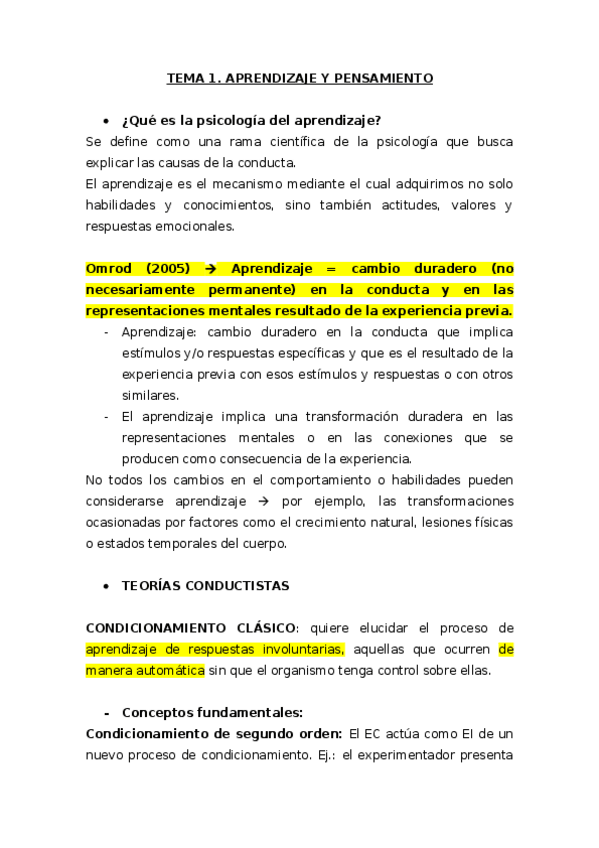 TEMA 1. APRENDIZAJE Y PENSAMIENTO

• ¿Qué es la psicología del aprendizaje?
Se define como una rama científica de la psicología que busca explicar las causas de la conducta.
El aprendizaje es el mecanismo mediante el cual adquirimos no solo habilidades y conocimientos, sino también actitudes, valores y respuestas emocionales.

Omrod (2005) → Aprendizaje = cambio duradero (no necesariamente permanente) en la conducta y en las representaciones mentales resultado de la experiencia previa.
- Aprendizaje: cambio duradero en la conducta que implica estímulos y/o respuestas específicas y que es el resultado de la experiencia previa con esos estímulos y respuestas o con otros similares.
- El aprendizaje implica una transformación duradera en las representaciones mentales o en las conexiones que se producen como consecuencia de la experiencia.
No todos los cambios en el comportamiento o habilidades pueden considerarse aprendizaje → por ejemplo, las transformaciones ocasionadas por factores como el crecimiento natural, lesiones físicas o estados temporales del cuerpo.

• TEORÍAS CONDUCTISTAS

CONDICIONAMIENTO CLÁSICO: quiere elucidar el proceso de aprendizaje de respuestas involuntarias, aquellas que ocurren de manera automática sin que el organismo tenga control sobre ellas.

- Conceptos fundamentales:
Condicionamiento de segundo orden: El EC actúa como EI de un nuevo proceso de condicionamiento. Ej.: el experimentador presenta